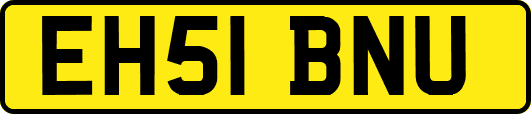 EH51 BNU